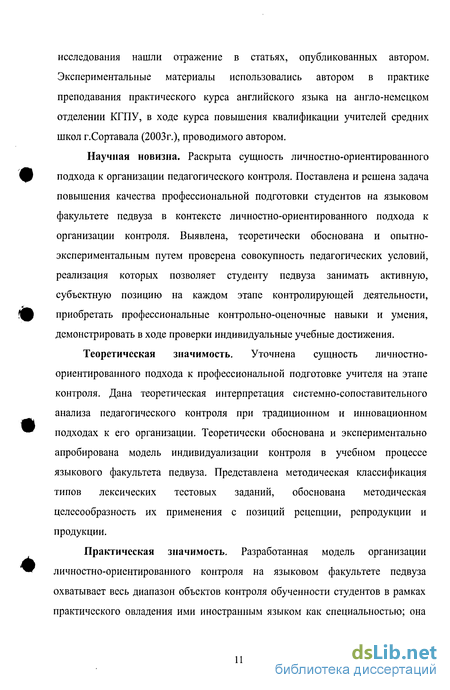 исследования нашли отражение в статьях, опубликованных автором. Экспериментальные материалы использовались автором в практике преподавания практического курса английского языка на англо-немецком отделении КГПУ, в ходе курса повышения квалификации учителей средних школ г.Сортавала (2003г.), проводимого автором.

Научная новизна. Раскрыта сущность личностно-ориентированного подхода к организации педагогического контроля. Поставлена и решена задача повышения качества профессиональной подготовки студентов на языковом факультете педвуза в контексте личностно-ориентированного подхода к организации контроля. Выявлена, теоретически обоснована и опытно-экспериментальным путем проверена совокупность педагогических условий, реализация которых позволяет студенту педвуза занимать активную, субъектную позицию на каждом этапе контролирующей деятельности, приобретать профессиональные контрольно-оценочные навыки и умения, демонстрировать в ходе проверки индивидуальные учебные достижения.

Теоретическая значимость. Уточнена сущность личностно-ориентированного подхода к профессиональной подготовке учителя на этапе контроля. Дана теоретическая интерпретация системно-сопоставительного анализа педагогического контроля при традиционном и инновационном подходах к его организации. Теоретически обоснована и экспериментально апробирована модель индивидуализации контроля в учебном процессе языкового факультета педвуза. Представлена методическая классификация типов лексических тестовых заданий, обоснована методическая целесообразность их применения с позиций рецепции, репродукции и продукции.

Практическая значимость. Разработанная модель организации личностно-ориентированного контроля на языковом факультете педвуза охватывает весь диапазон объектов контроля обученности студентов в рамках практического овладения ими иностранным языком как специальностью; она

11

dsLib.net
библиотека диссертаций